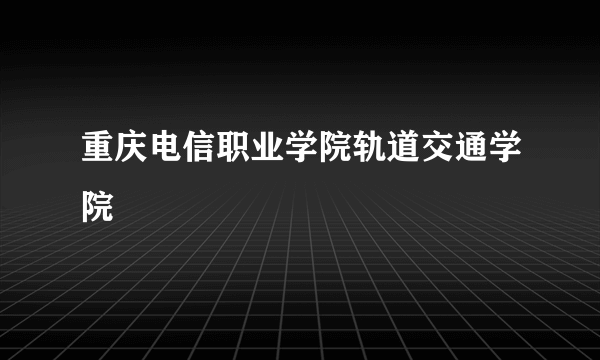 重庆电信职业学院轨道交通学院